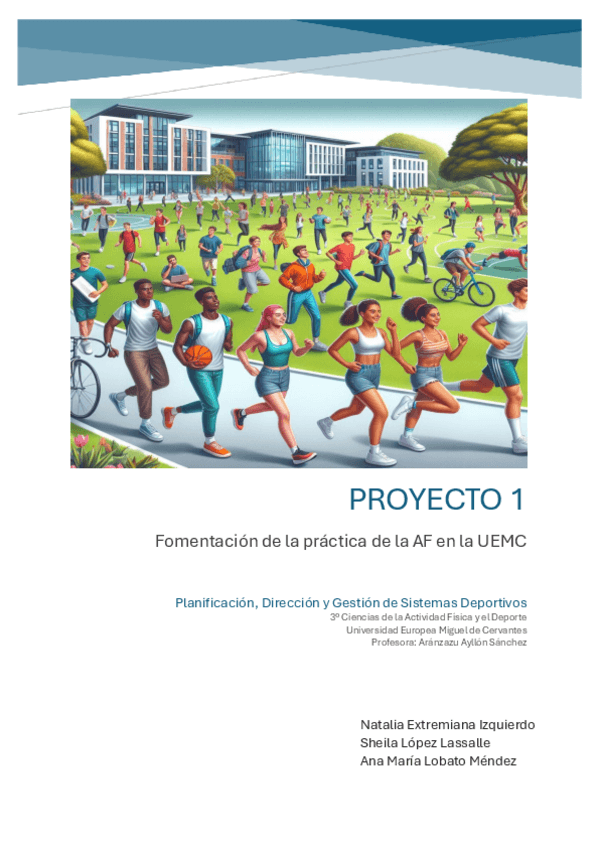 PROYECTO 1

Fomentación de la práctica de la AF en la UEMC

Planificación, Dirección y Gestión de Sistemas Deportivos
3º Ciencias de la Actividad Física y el Deporte
Universidad Europea Miguel de Cervantes
Profesora: Aránzazu Ayllón Sánchez

Natalia Extremiana Izquierdo
Sheila López Lassalle
Ana María Lobato Méndez